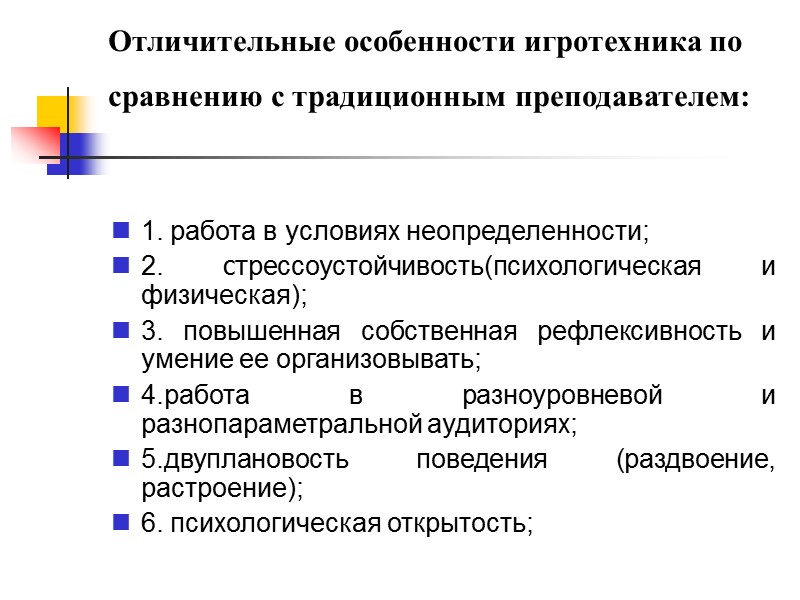 Отличительные особенности игротехника по сравнению с традиционным преподавателем:

1. работа в условиях неопределенности;

2. стрессоустойчивость(психологическая и физическая);

3. повышенная собственная рефлексивность и умение ее организовывать;

4.работа в разноуровневой и разнопараметральной аудиториях;

5.двуплановость поведения (раздвоение, растроение);

6. психологическая открытость;